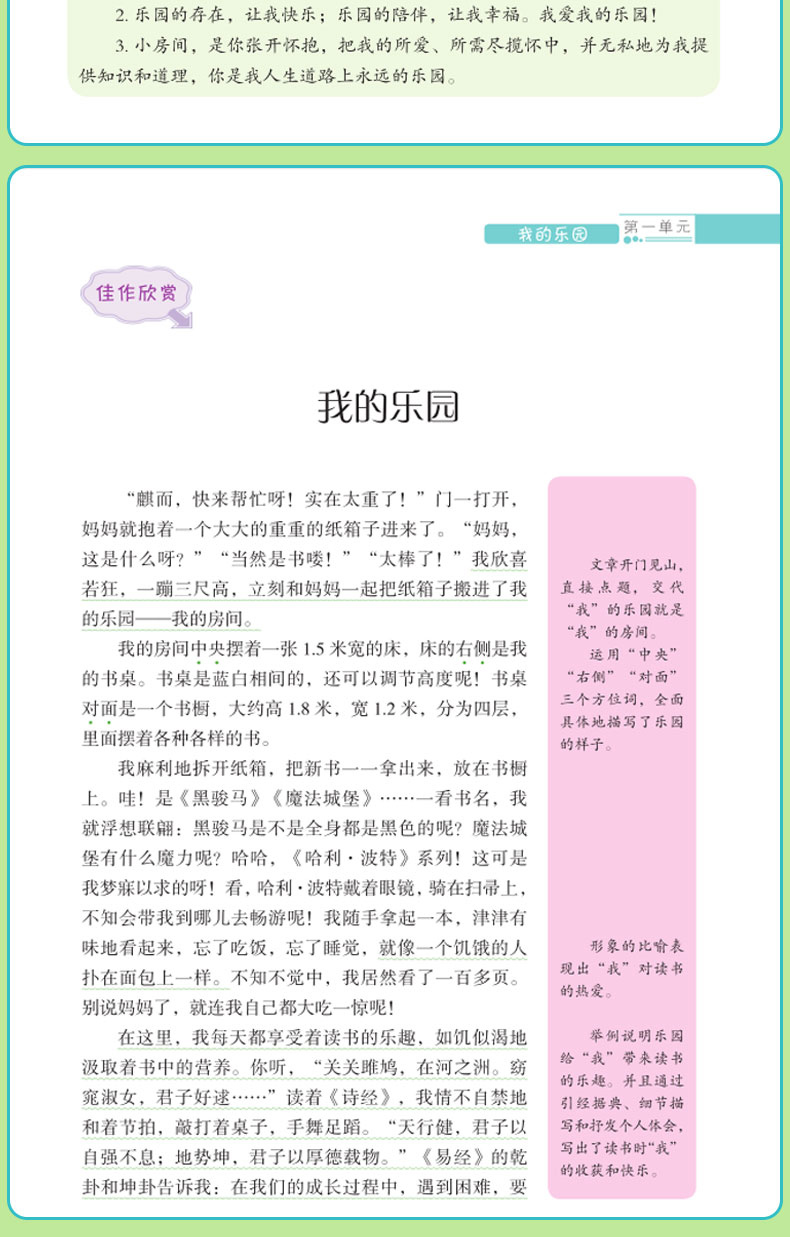 2. 乐园的存在，让我快乐；乐园的陪伴，让我幸福。我爱我的乐园！

3. 小房间，是你张开怀抱，把我的所爱、所需尽揽怀中，并无私地为我提供知识和道理，你是我人生道路上永远的乐园。

我的乐园 第一单元

佳作欣赏

我的乐园

“麒而，快来帮忙呀！实在太重了！”门一打开，妈妈就抱着一个大大的重重的纸箱子进来了。“妈妈，这是什么呀？”“当然是书喽！”“太棒了！”我欣喜若狂，一蹦三尺高，立刻和妈妈一起把纸箱子搬进了我的乐园——我的房间。

我的房间中央摆着一张 1.5 米宽的床，床的右侧是我的书桌。书桌是蓝白相间的，还可以调节高度呢！书桌对面是一个书橱，大约高 1.8 米，宽 1.2 米，分为四层，里面摆着各种各样的书。

我麻利地拆开纸箱，把新书一一拿出来，放在书橱上。哇！是《黑骏马》《魔法城堡》……一看书名，我就浮想联翩：黑骏马是不是全身都是黑色的呢？魔法城堡有什么魔力呢？哈哈，《哈利·波特》系列！这可是我梦寐以求的呀！看，哈利·波特戴着眼镜，骑在扫帚上，不知会带我到哪儿去畅游呢！我随手拿起一本，津津有味地看起来，忘了吃饭，忘了睡觉，就像一个饥饿的人扑在面包上一样。不知不觉中，我居然看了一百多页。别说妈妈了，就连我自己都大吃一惊呢！

在这里，我每天都享受着读书的乐趣，如饥似渴地汲取着书中的营养。你听，“关关雎鸠，在河之洲。窈窕淑女，君子好逑……”读着《诗经》，我情不自禁地和着节拍，敲打着桌子，手舞足蹈。“天行健，君子以自强不息；地势坤，君子以厚德载物。”《易经》的乾卦和坤卦告诉我：在我们的成长过程中，遇到困难，要

文章开门见山，直接点题，交代“我”的乐园就是“我”的房间。

运用“中央”“右侧”“对面”三个方位词，全面具体地描写了乐园的样子。

形象的比喻表现出“我”对读书的热爱。

举例说明乐园给“我”带来读书的乐趣。并且通过引经据典、细节描写和抒发个人体会，写出了读书时“我”的收获和快乐。